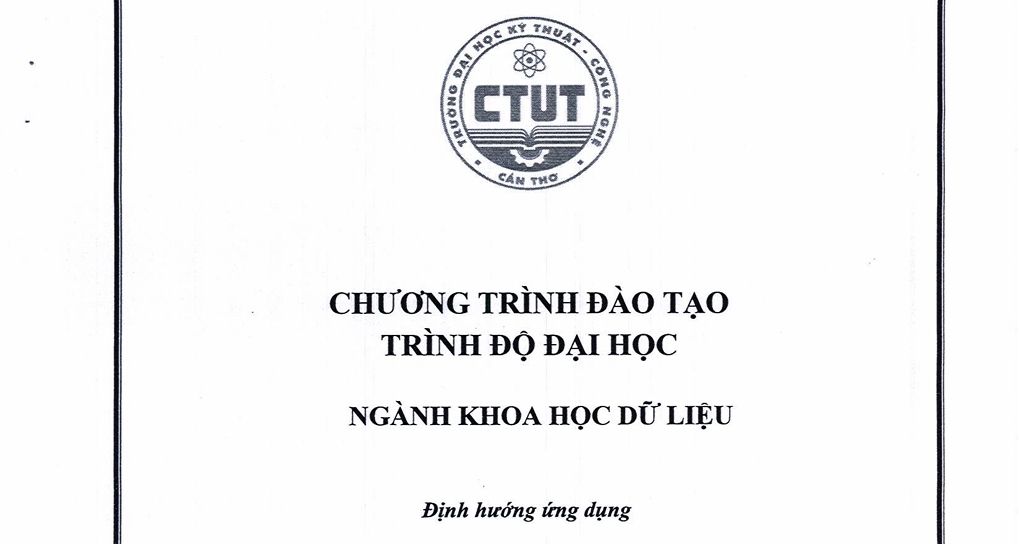 TRƯỜNG ĐẠI HỌC KỸ THUẬT - CÔNG NGHỆ
CTUT
CẦN THƠ

CHƯƠNG TRÌNH ĐÀO TẠO
TRÌNH ĐỘ ĐẠI HỌC

NGÀNH KHOA HỌC DỮ LIỆU

Định hướng ứng dụng